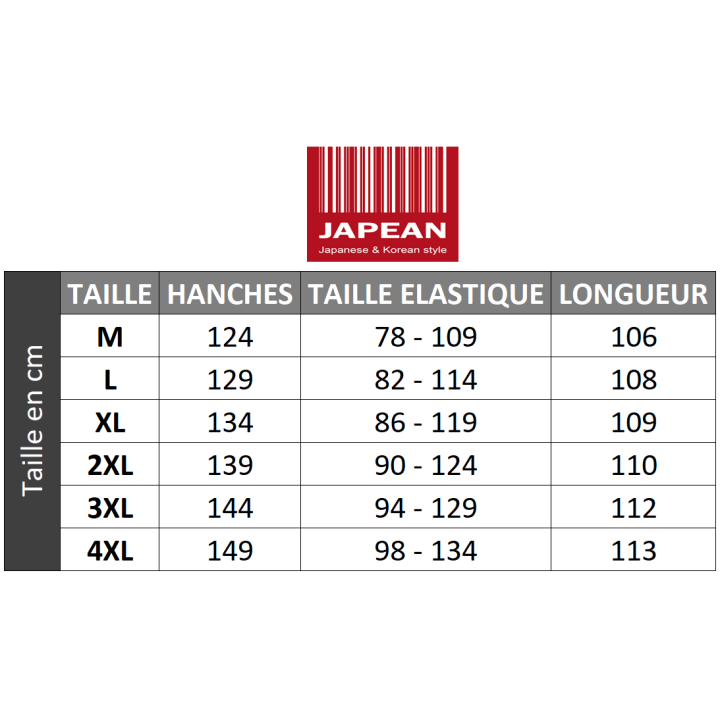 JAPEAN
Japanese & Korean style

Taille en cm

| TAILLE | HANCHES | TAILLE ELASTIQUE | LONGUEUR |
|---|---|---|---|
| M | 124 | 78 - 109 | 106 |
| L | 129 | 82 - 114 | 108 |
| XL | 134 | 86 - 119 | 109 |
| 2XL | 139 | 90 - 124 | 110 |
| 3XL | 144 | 94 - 129 | 112 |
| 4XL | 149 | 98 - 134 | 113 |